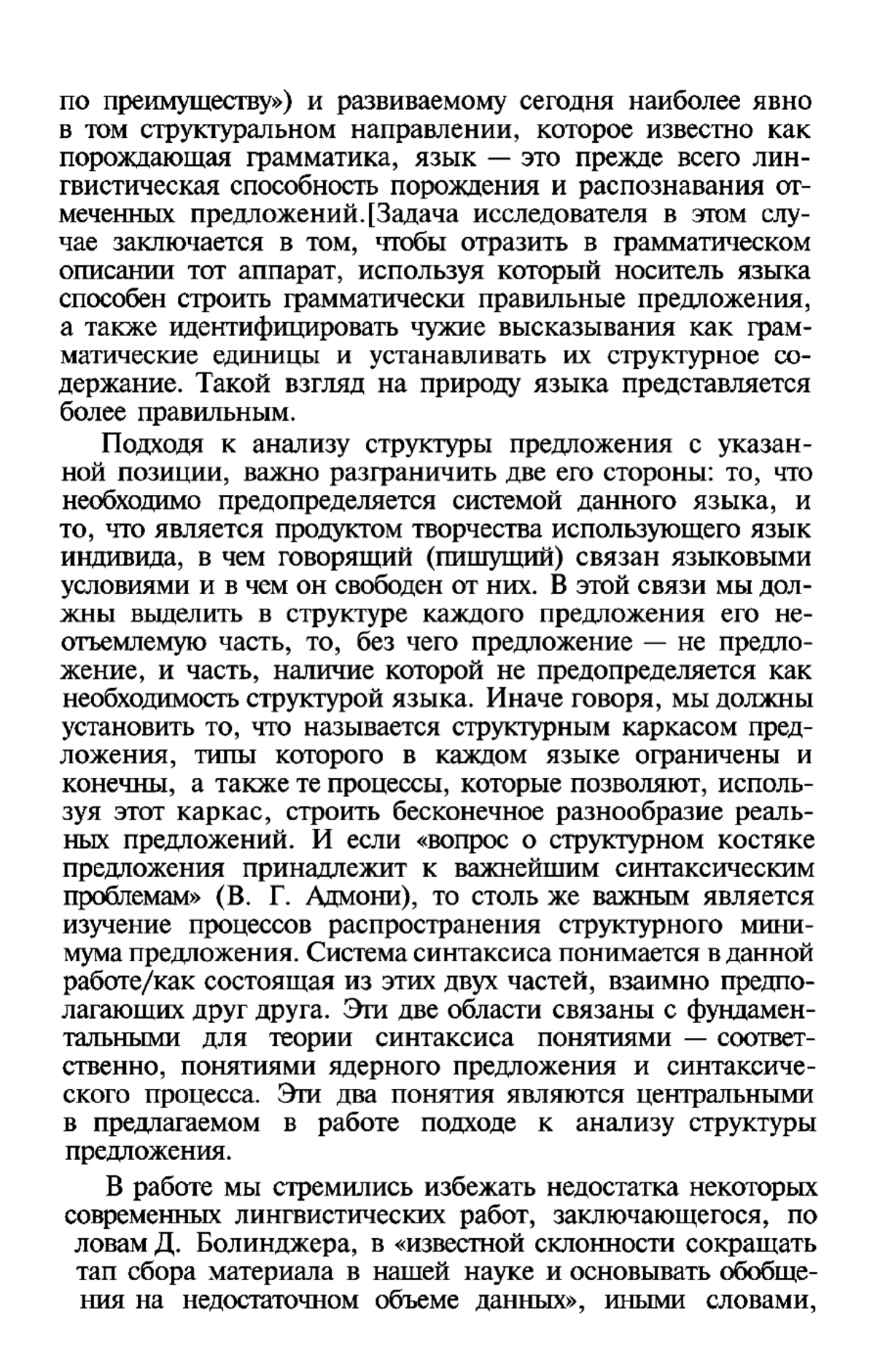 по преимуществу») и развиваемому сегодня наиболее явно в том структуральном направлении, которое известно как порождающая грамматика, язык — это прежде всего лингвистическая способность порождения и распознавания отмеченных предложений.[Задача исследователя в этом случае заключается в том, чтобы отразить в грамматическом описании тот аппарат, используя который носитель языка способен строить грамматически правильные предложения, а также идентифицировать чужие высказывания как грамматические единицы и устанавливать их структурное содержание. Такой взгляд на природу языка представляется более правильным.

Подходя к анализу структуры предложения с указанной позиции, важно разграничить две его стороны: то, что необходимо предопределяется системой данного языка, и то, что является продуктом творчества использующего язык индивида, в чем говорящий (пишущий) связан языковыми условиями и в чем он свободен от них. В этой связи мы должны выделить в структуре каждого предложения его неотъемлемую часть, то, без чего предложение — не предложение, и часть, наличие которой не предопределяется как необходимость структурой языка. Иначе говоря, мы должны установить то, что называется структурным каркасом предложения, типы которого в каждом языке ограничены и конечны, а также те процессы, которые позволяют, используя этот каркас, строить бесконечное разнообразие реальных предложений. И если «вопрос о структурном костяке предложения принадлежит к важнейшим синтаксическим проблемам» (В. Г. Адмони), то столь же важным является изучение процессов распространения структурного минимума предложения. Система синтаксиса понимается в данной работе/как состоящая из этих двух частей, взаимно предполагающих друг друга. Эти две области связаны с фундаментальными для теории синтаксиса понятиями — соответственно, понятиями ядерного предложения и синтаксического процесса. Эти два понятия являются центральными в предлагаемом в работе подходе к анализу структуры предложения.

В работе мы стремились избежать недостатка некоторых современных лингвистических работ, заключающегося, по ловам Д. Болинджера, в «известной склонности сокращать тап сбора материала в нашей науке и основывать обобщения на недостаточном объеме данных», иными словами,